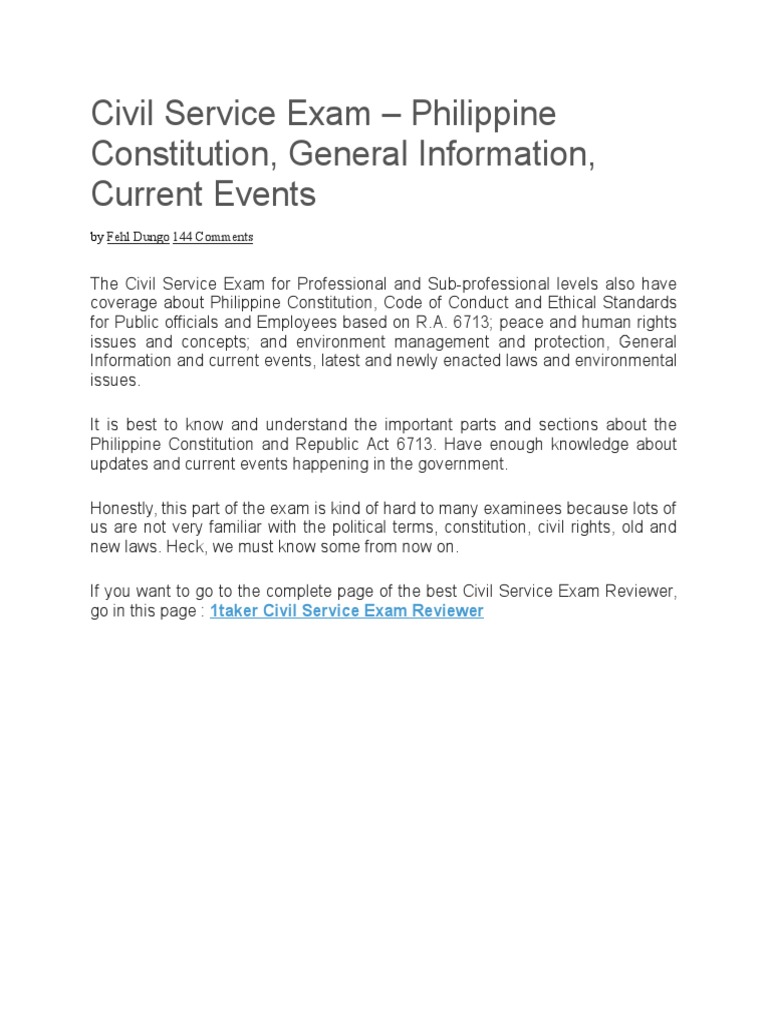 Civil Service Exam – Philippine Constitution, General Information, Current Events

by Fehl Dungo 144 Comments

The Civil Service Exam for Professional and Sub-professional levels also have coverage about Philippine Constitution, Code of Conduct and Ethical Standards for Public officials and Employees based on R.A. 6713; peace and human rights issues and concepts; and environment management and protection, General Information and current events, latest and newly enacted laws and environmental issues.

It is best to know and understand the important parts and sections about the Philippine Constitution and Republic Act 6713. Have enough knowledge about updates and current events happening in the government.

Honestly, this part of the exam is kind of hard to many examinees because lots of us are not very familiar with the political terms, constitution, civil rights, old and new laws. Heck, we must know some from now on.

If you want to go to the complete page of the best Civil Service Exam Reviewer, go in this page : 1taker Civil Service Exam Reviewer